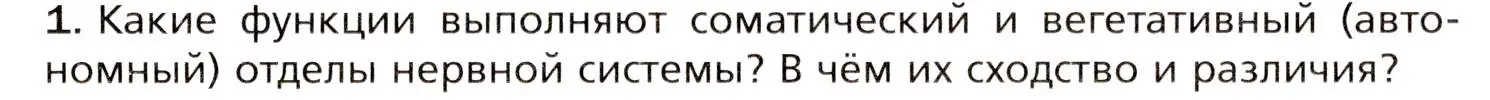 1. Какие функции выполняют соматический и вегетативный (автономный) отделы нервной системы? В чём их сходство и различия?